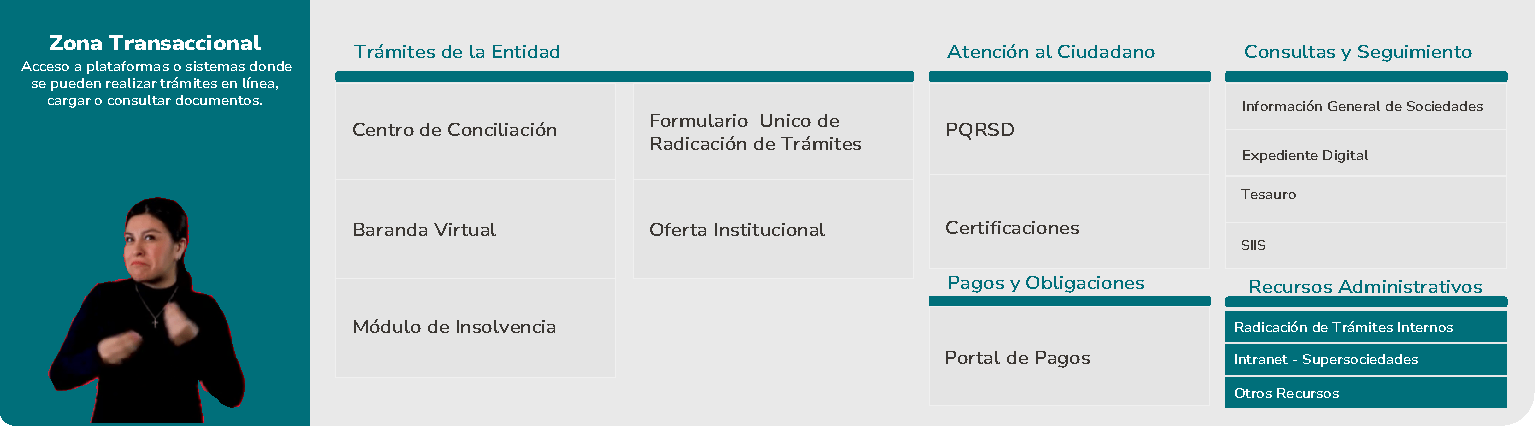 Zona Transaccional
Acceso a plataformas o sistemas donde se pueden realizar trámites en línea, cargar o consultar documentos.

Trámites de la Entidad

Centro de Conciliación

Baranda Virtual

Módulo de Insolvencia

Formulario Unico de Radicación de Trámites

Oferta Institucional

Atención al Ciudadano

PQRSD

Certificaciones

Pagos y Obligaciones

Portal de Pagos

Consultas y Seguimiento

Información General de Sociedades

Expediente Digital

Tesauro

SIIS

Recursos Administrativos

Radicación de Trámites Internos

Intranet - Supersociedades

Otros Recursos